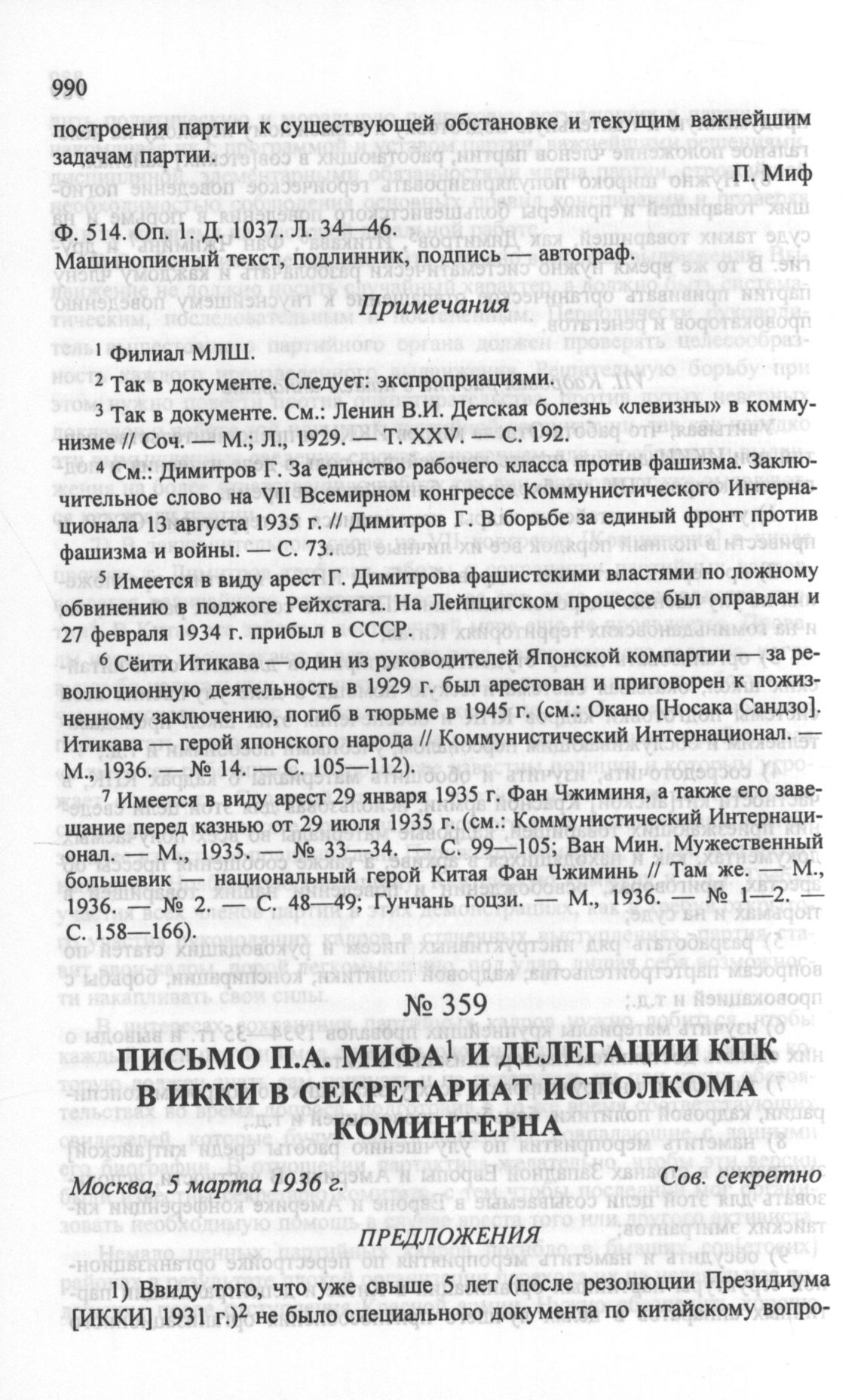 990

построения партии к существующей обстановке и текущим важнейшим задачам партии.

П. Миф

Ф. 514. Оп. 1. Д. 1037. Л. 34—46.
Машинописный текст, подлинник, подпись — автограф.

Примечания

$^1$ Филиал МЛШ.

$^2$ Так в документе. Следует: экспроприациями.

$^3$ Так в документе. См.: Ленин В.И. Детская болезнь «левизны» в коммунизме // Соч. — М.; Л., 1929. — Т. XXV. — С. 192.

$^4$ См.: Димитров Г. За единство рабочего класса против фашизма. Заключительное слово на VII Всемирном конгрессе Коммунистического Интернационала 13 августа 1935 г. // Димитров Г. В борьбе за единый фронт против фашизма и войны. — С. 73.

$^5$ Имеется в виду арест Г. Димитрова фашистскими властями по ложному обвинению в поджоге Рейхстага. На Лейпцигском процессе был оправдан и 27 февраля 1934 г. прибыл в СССР.

$^6$ Сёити Итикава — один из руководителей Японской компартии — за революционную деятельность в 1929 г. был арестован и приговорен к пожизненному заключению, погиб в тюрьме в 1945 г. (см.: Окано [Носака Сандзо]. Итикава — герой японского народа // Коммунистический Интернационал. — М., 1936. — № 14. — С. 105—112).

$^7$ Имеется в виду арест 29 января 1935 г. Фан Чжиминя, а также его завещание перед казнью от 29 июля 1935 г. (см.: Коммунистический Интернационал. — М., 1935. — № 33—34. — С. 99—105; Ван Мин. Мужественный большевик — национальный герой Китая Фан Чжиминь // Там же. — М., 1936. — № 2. — С. 48—49; Гунчань гоцзи. — М., 1936. — № 1—2. — С. 158—166).

№ 359

ПИСЬМО П.А. МИФА$^1$ И ДЕЛЕГАЦИИ КПК В ИККИ В СЕКРЕТАРИАТ ИСПОЛКОМА КОМИНТЕРНА

Москва, 5 марта 1936 г.

Сов. секретно

ПРЕДЛОЖЕНИЯ

1) Ввиду того, что уже свыше 5 лет (после резолюции Президиума [ИККИ] 1931 г.)$^2$ не было специального документа по китайскому вопро-